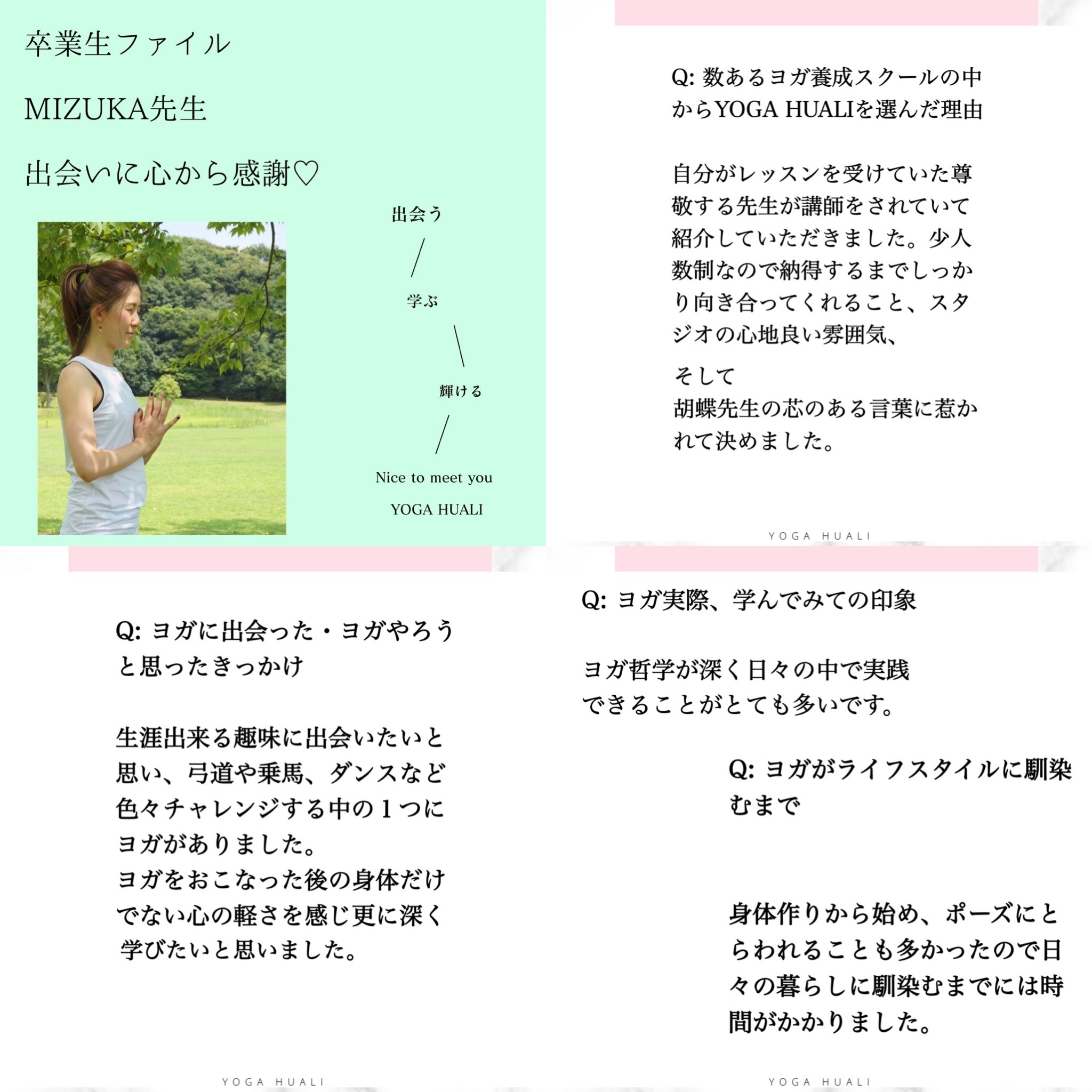 卒業生ファイル

MIZUKA先生

出会いに心から感謝♡

出会う

学ぶ

輝ける

Nice to meet you

YOGA HUALI

Q: 数あるヨガ養成スクールの中からYOGA HUALIを選んだ理由

自分がレッスンを受けていた尊敬する先生が講師をされていて紹介していただきました。少人数制なので納得するまでしっかり向き合ってくれること、スタジオの心地良い雰囲気、

そして
胡蝶先生の芯のある言葉に惹かれて決めました。

YOGA HUALI

Q: ヨガに出会った・ヨガやろうと思ったきっかけ

生涯出来る趣味に出会いたいと思い、弓道や乗馬、ダンスなど色々チャレンジする中の１つにヨガがありました。
ヨガをおこなった後の身体だけでない心の軽さを感じ更に深く学びたいと思いました。

YOGA HUALI

Q: ヨガ実際、学んでみての印象

ヨガ哲学が深く日々の中で実践できることがとても多いです。

Q: ヨガがライフスタイルに馴染むまで

身体作りから始め、ポーズにとらわれることも多かったので日々の暮らしに馴染むまでには時間がかかりました。

YOGA HUALI